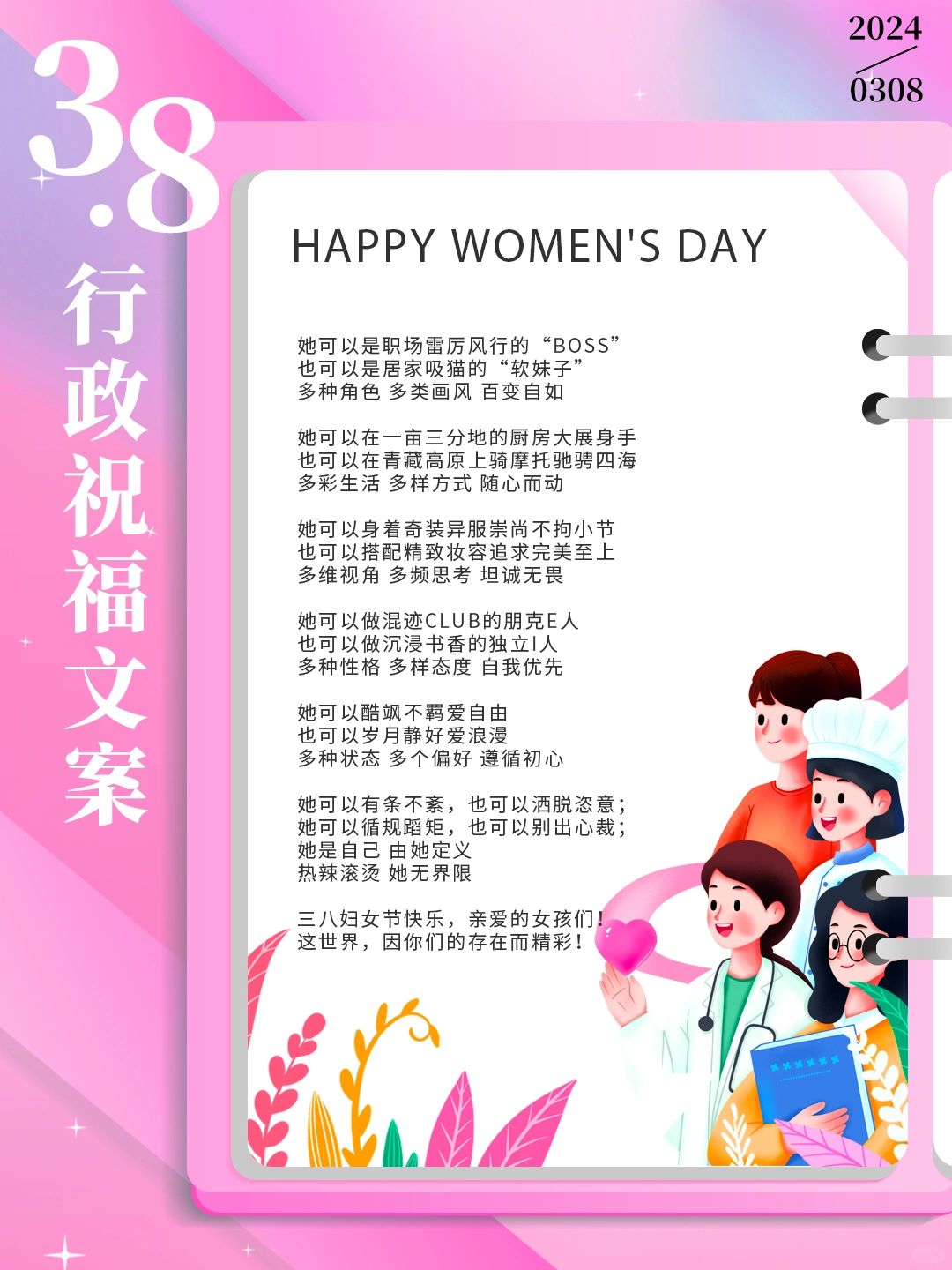 3.8
行政祝福文案

2024
0308

HAPPY WOMEN'S DAY

她可以是职场雷厉风行的“BOSS”
也可以是居家吸猫的“软妹子”
多种角色 多类画风 百变自如

她可以在一亩三分地的厨房大展身手
也可以在青藏高原上骑摩托驰骋四海
多彩生活 多样方式 随心而动

她可以身着奇装异服崇尚不拘小节
也可以搭配精致妆容追求完美至上
多维视角 多频思考 坦诚无畏

她可以做混迹CLUB的朋克E人
也可以做沉浸书香的独立I人
多种性格 多样态度 自我优先

她可以酷飒不羁爱自由
也可以岁月静好爱浪漫
多种状态 多个偏好 遵循初心

她可以有条不紊，也可以洒脱恣意；
她可以循规蹈矩，也可以别出心裁；
她是自己 由她定义
热辣滚烫 她无界限

三八妇女节快乐，亲爱的女孩们！
这世界，因你们的存在而精彩！